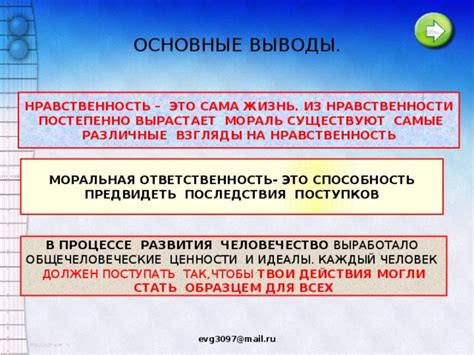 ОСНОВНЫЕ ВЫВОДЫ.

НРАВСТВЕННОСТЬ – ЭТО САМА ЖИЗНЬ. ИЗ НРАВСТВЕННОСТИ ПОСТЕПЕННО ВЫРАСТАЕТ МОРАЛЬ СУЩЕСТВУЮТ САМЫЕ РАЗЛИЧНЫЕ ВЗГЛЯДЫ НА НРАВСТВЕННОСТЬ

МОРАЛЬНАЯ ОТВЕТСТВЕННОСТЬ- ЭТО СПОСОБНОСТЬ ПРЕДВИДЕТЬ ПОСЛЕДСТВИЯ ПОСТУПКОВ

В ПРОЦЕССЕ РАЗВИТИЯ ЧЕЛОВЕЧЕСТВО ВЫРАБОТАЛО ОБЩЕЧЕЛОВЕЧЕСКИЕ ЦЕННОСТИ И ИДЕАЛЫ. КАЖДЫЙ ЧЕЛОВЕК ДОЛЖЕН ПОСТУПАТЬ ТАК,ЧТОБЫ ТВОИ ДЕЙСТВИЯ МОГЛИ СТАТЬ ОБРАЗЦЕМ ДЛЯ ВСЕХ

evg3097@mail.ru